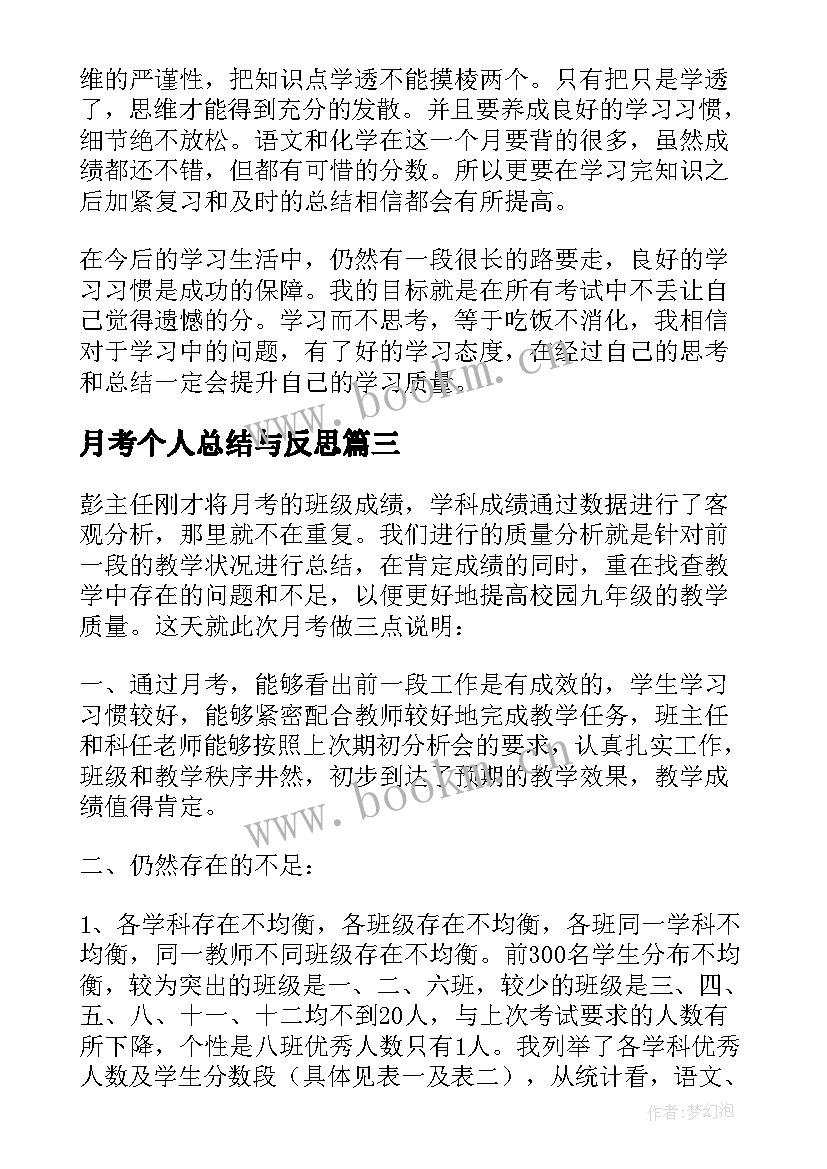 维的严谨性，把知识点学透不能摸棱两个。只有把只是学透了，思维才能得到充分的发散。并且要养成良好的学习习惯，细节绝不放松。语文和化学在这一个月要背的很多，虽然成绩都还不错，但都有可惜的分数。所以更要在学习完知识之后加紧复习和及时的总结相信都会有所提高。

在今后的学习生活中，仍然有一段很长的路要走，良好的学习习惯是成功的保障。我的目标就是在所有考试中不丢让自己觉得遗憾的分。学习而不思考，等于吃饭不消化，我相信对于学习中的问题，有了好的学习态度，在经过自己的思考和总结一定会提升自己的学习质量。

www.bookm.cn

月考个人总结与反思篇三

彭主任刚才将月考的班级成绩，学科成绩通过数据进行了客观分析，那里就不在重复。我们进行的质量分析就是针对前一段的教学状况进行总结，在肯定成绩的同时，重在找查教学中存在的问题和不足，以便更好地提高校园九年级的教学质量。这天就此次月考做三点说明：

一、通过月考，能够看出前一段工作是有成效的，学生学习习惯较好，能够紧密配合教师较好地完成教学任务，班主任和科任老师能够按照上次期初分析会的要求，认真扎实工作，班级和教学秩序井然，初步到达了预期的教学效果，教学成绩值得肯定。

www.bookm.cn

二、仍然存在的不足：

1、各学科存在不均衡，各班级存在不均衡，各班同一学科不均衡，同一教师不同班级存在不均衡。前300名学生分布不均衡，较为突出的班级是一、二、六班，较少的班级是三、四、五、八、十一、十二均不到20人，与上次考试要求的人数有所下降，个性是八班优秀人数只有1人。我列举了各学科优秀人数及学生分数段（具体见表一及表二），从统计看，语文、

作者：梦幻泡